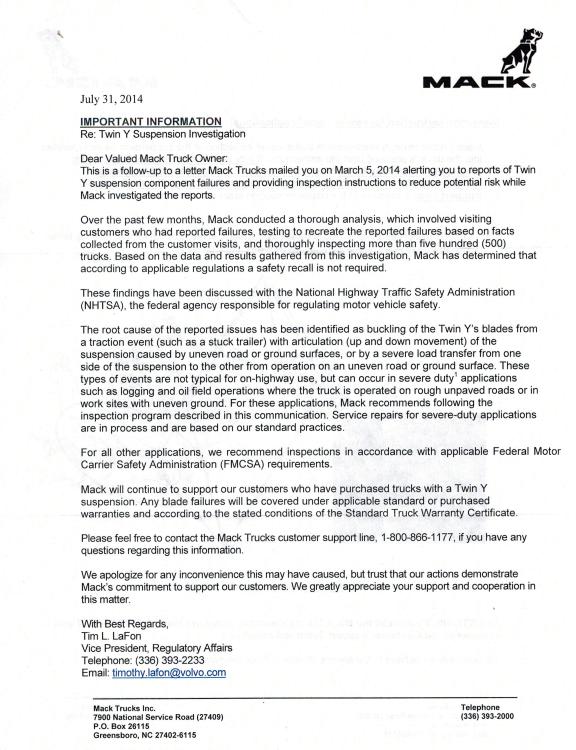 MACK

July 31, 2014

IMPORTANT INFORMATION
Re: Twin Y Suspension Investigation

Dear Valued Mack Truck Owner:
This is a follow-up to a letter Mack Trucks mailed you on March 5, 2014 alerting you to reports of Twin Y suspension component failures and providing inspection instructions to reduce potential risk while Mack investigated the reports.

Over the past few months, Mack conducted a thorough analysis, which involved visiting customers who had reported failures, testing to recreate the reported failures based on facts collected from the customer visits, and thoroughly inspecting more than five hundred (500) trucks. Based on the data and results gathered from this investigation, Mack has determined that according to applicable regulations a safety recall is not required.

These findings have been discussed with the National Highway Traffic Safety Administration (NHTSA), the federal agency responsible for regulating motor vehicle safety.

The root cause of the reported issues has been identified as buckling of the Twin Y's blades from a traction event (such as a stuck trailer) with articulation (up and down movement) of the suspension caused by uneven road or ground surfaces, or by a severe load transfer from one side of the suspension to the other from operation on an uneven road or ground surface. These types of events are not typical for on-highway use, but can occur in severe duty$^1$ applications such as logging and oil field operations where the truck is operated on rough unpaved roads or in work sites with uneven ground. For these applications, Mack recommends following the inspection program described in this communication. Service repairs for severe-duty applications are in process and are based on our standard practices.

For all other applications, we recommend inspections in accordance with applicable Federal Motor Carrier Safety Administration (FMCSA) requirements.

Mack will continue to support our customers who have purchased trucks with a Twin Y suspension. Any blade failures will be covered under applicable standard or purchased warranties and according to the stated conditions of the Standard Truck Warranty Certificate.

Please feel free to contact the Mack Trucks customer support line, 1-800-866-1177, if you have any questions regarding this information.

We apologize for any inconvenience this may have caused, but trust that our actions demonstrate Mack's commitment to support our customers. We greatly appreciate your support and cooperation in this matter.

With Best Regards,
Tim L. LaFon
Vice President, Regulatory Affairs
Telephone: (336) 393-2233
Email: timothy.lafon@volvo.com

Mack Trucks Inc.
7900 National Service Road (27409)
P.O. Box 26115
Greensboro, NC 27402-6115

Telephone
(336) 393-2000